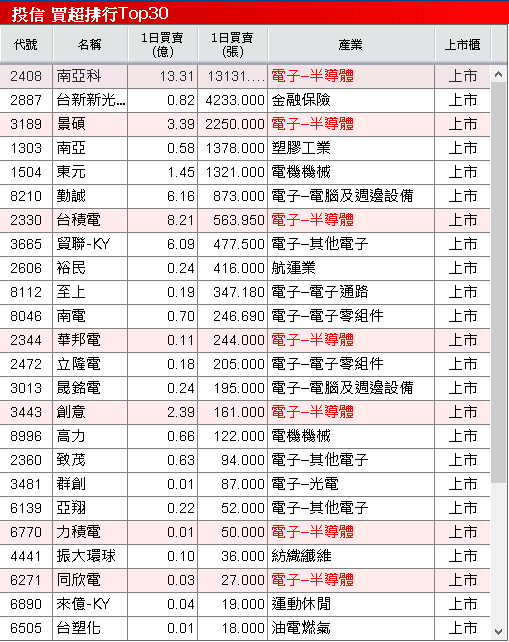 投信 買超排行Top30

| 代號 | 名稱 | 1日買賣(億) | 1日買賣(張) | 產業 | 上市櫃 |
|---|---|---|---|---|---|
| 2408 | 南亞科 | 13.31 | 13131.... | 電子–半導體 | 上市 |
| 2887 | 台新新光... | 0.82 | 4233.000 | 金融保險 | 上市 |
| 3189 | 景碩 | 3.39 | 2250.000 | 電子–半導體 | 上市 |
| 1303 | 南亞 | 0.58 | 1378.000 | 塑膠工業 | 上市 |
| 1504 | 東元 | 1.45 | 1321.000 | 電機機械 | 上市 |
| 8210 | 勤誠 | 6.16 | 873.000 | 電子–電腦及週邊設備 | 上市 |
| 2330 | 台積電 | 8.21 | 563.950 | 電子–半導體 | 上市 |
| 3665 | 貿聯-KY | 6.09 | 477.500 | 電子–其他電子 | 上市 |
| 2606 | 裕民 | 0.24 | 416.000 | 航運業 | 上市 |
| 8112 | 至上 | 0.19 | 347.180 | 電子–電子通路 | 上市 |
| 8046 | 南電 | 0.70 | 246.690 | 電子–電子零組件 | 上市 |
| 2344 | 華邦電 | 0.11 | 244.000 | 電子–半導體 | 上市 |
| 2472 | 立隆電 | 0.18 | 205.000 | 電子–電子零組件 | 上市 |
| 3013 | 晟銘電 | 0.24 | 195.000 | 電子–電腦及週邊設備 | 上市 |
| 3443 | 創意 | 2.39 | 161.000 | 電子–半導體 | 上市 |
| 8996 | 高力 | 0.66 | 122.000 | 電機機械 | 上市 |
| 2360 | 致茂 | 0.63 | 94.000 | 電子–其他電子 | 上市 |
| 3481 | 群創 | 0.01 | 87.000 | 電子–光電 | 上市 |
| 6139 | 亞翔 | 0.22 | 52.000 | 電子–其他電子 | 上市 |
| 6770 | 力積電 | 0.01 | 50.000 | 電子–半導體 | 上市 |
| 4441 | 振大環球 | 0.10 | 36.000 | 紡織纖維 | 上市 |
| 6271 | 同欣電 | 0.03 | 27.000 | 電子–半導體 | 上市 |
| 6890 | 來億-KY | 0.04 | 19.000 | 運動休閒 | 上市 |
| 6505 | 台塑化 | 0.01 | 18.000 | 油電燃氣 | 上市 |